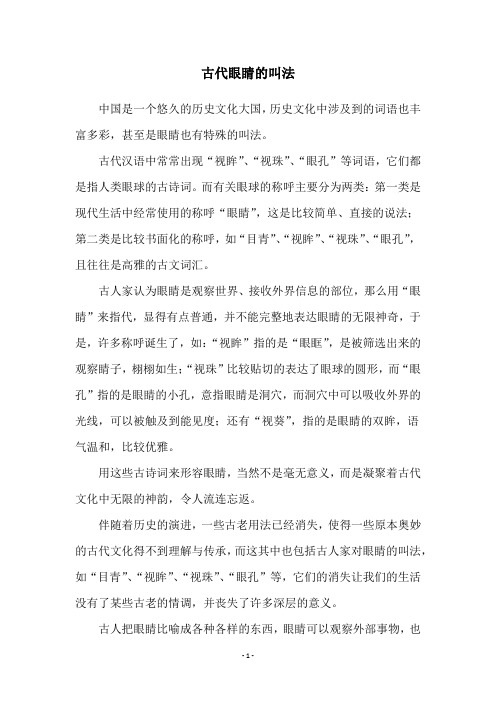 古代眼睛的叫法

中国是一个悠久的历史文化大国，历史文化中涉及到的词语也丰富多彩，甚至是眼睛也有特殊的叫法。

古代汉语中常常出现“视眸”、“视珠”、“眼孔”等词语，它们都是指人类眼球的古诗词。而有关眼球的称呼主要分为两类：第一类是现代生活中经常使用的称呼“眼睛”，这是比较简单、直接的说法；第二类是比较书面化的称呼，如“目青”、“视眸”、“视珠”、“眼孔”，且往往是高雅的古文词汇。

古人家认为眼睛是观察世界、接收外界信息的部位，那么用“眼睛”来指代，显得有点普通，并不能完整地表达眼睛的无限神奇，于是，许多称呼诞生了，如：“视眸”指的是“眼眶”，是被筛选出来的观察睛子，栩栩如生；“视珠”比较贴切的表达了眼球的圆形，而“眼孔”指的是眼睛的小孔，意指眼睛是洞穴，而洞穴中可以吸收外界的光线，可以被触及到能见度；还有“视葵”，指的是眼睛的双眸，语气温和，比较优雅。

用这些古诗词来形容眼睛，当然不是毫无意义，而是凝聚着古代文化中无限的神韵，令人流连忘返。

伴随着历史的演进，一些古老用法已经消失，使得一些原本奥妙的古代文化得不到理解与传承，而这其中也包括古人家对眼睛的叫法，如“目青”、“视眸”、“视珠”、“眼孔”等，它们的消失让我们的生活没有了某些古老的情调，并丧失了许多深层的意义。

古人把眼睛比喻成各种各样的东西，眼睛可以观察外部事物，也

- 1 -